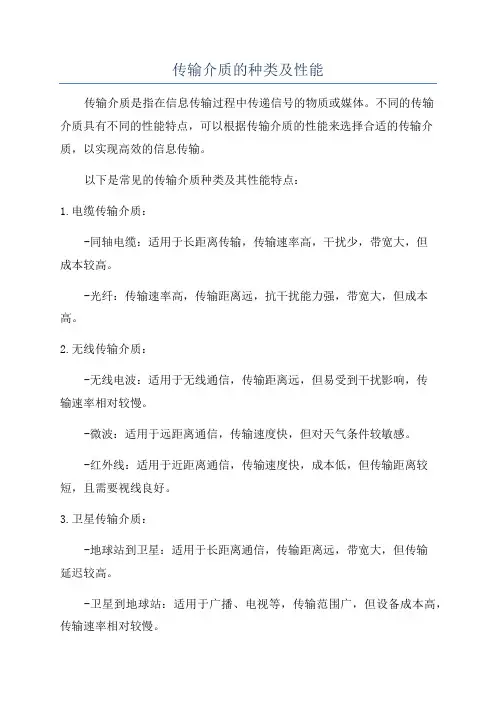 传输介质的种类及性能

传输介质是指在信息传输过程中传递信号的物质或媒体。不同的传输介质具有不同的性能特点，可以根据传输介质的性能来选择合适的传输介质，以实现高效的信息传输。

以下是常见的传输介质种类及其性能特点：

1.电缆传输介质：

-同轴电缆：适用于长距离传输，传输速率高，干扰少，带宽大，但成本较高。

-光纤：传输速率高，传输距离远，抗干扰能力强，带宽大，但成本高。

2.无线传输介质：

-无线电波：适用于无线通信，传输距离远，但易受到干扰影响，传输速率相对较慢。

-微波：适用于远距离通信，传输速度快，但对天气条件较敏感。

-红外线：适用于近距离通信，传输速度快，成本低，但传输距离较短，且需要视线良好。

3.卫星传输介质：

-地球站到卫星：适用于长距离通信，传输距离远，带宽大，但传输延迟较高。

-卫星到地球站：适用于广播、电视等，传输范围广，但设备成本高，传输速率相对较慢。